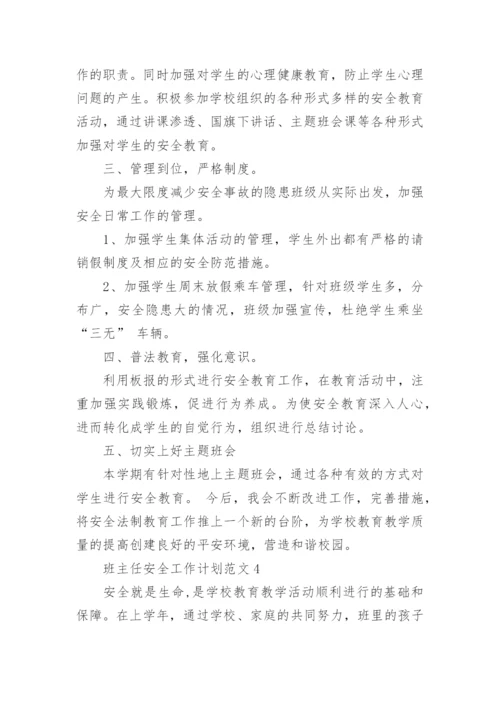 作的职责。同时加强对学生的心理健康教育，防止学生心理问题的产生。积极参加学校组织的各种形式多样的安全教育活动，通过讲课渗透、国旗下讲话、主题班会课等各种形式加强对学生的安全教育。

三、管理到位，严格制度。

为最大限度减少安全事故的隐患班级从实际出发，加强安全日常工作的管理。

1、加强学生集体活动的管理，学生外出都有严格的请销假制度及相应的安全防范措施。

2、加强学生周末放假乘车管理，针对班级学生多，分布广，安全隐患大的情况，班级加强宣传，杜绝学生乘坐“三无” 车辆。

四、普法教育，强化意识。

利用板报的形式进行安全教育工作，在教育活动中，注重加强实践锻炼，促进行为养成。为使安全教育深入人心，进而转化成学生的自觉行为，组织进行总结讨论。

五、切实上好主题班会

本学期有针对性地上主题班会，通过各种有效的方式对学生进行安全教育。 今后，我会不断改进工作，完善措施，将安全法制教育工作推上一个新的台阶，为学校教育教学质量的提高创建良好的平安环境，营造和谐校园。

班主任安全工作计划范文 4

安全就是生命，是学校教育教学活动顺利进行的基础和保障。在上学年，通过学校、家庭的共同努力，班里的孩子